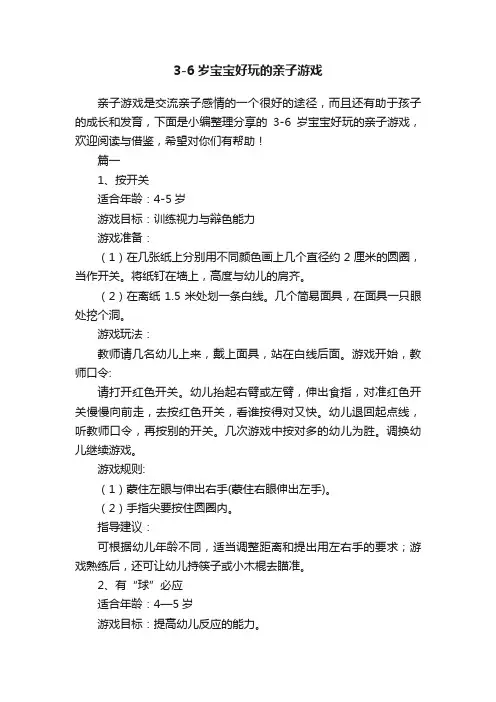 3-6 岁宝宝好玩的亲子游戏

亲子游戏是交流亲子感情的一个很好的途径，而且还有助于孩子的成长和发育，下面是小编整理分享的 3-6 岁宝宝好玩的亲子游戏，欢迎阅读与借鉴，希望对你们有帮助！

篇一

1、按开关

适合年龄：4-5 岁

游戏目标：训练视力与辩色能力

游戏准备：

（1）在几张纸上分别用不同颜色画上几个直径约 2 厘米的圆圈，当作开关。将纸钉在墙上，高度与幼儿的肩齐。

（2）在离纸 1.5 米处划一条白线。几个简易面具，在面具一只眼处挖个洞。

游戏玩法：

教师请几名幼儿上来，戴上面具，站在白线后面。游戏开始，教师口令:

请打开红色开关。幼儿抬起右臂或左臂，伸出食指，对准红色开关慢慢向前走，去按红色开关，看谁按得对又快。幼儿退回起点线，听教师口令，再按别的开关。几次游戏中按对多的幼儿为胜。调换幼儿继续游戏。

游戏规则:

（1）蒙住左眼与伸出右手(蒙住右眼伸出左手)。

（2）手指尖要按住圆圈内。

指导建议：

可根据幼儿年龄不同，适当调整距离和提出用左右手的要求；游戏熟练后，还可让幼儿持筷子或小木棍去瞄准。

2、有“球”必应

适合年龄：4—5 岁

游戏目标：提高幼儿反应的能力。